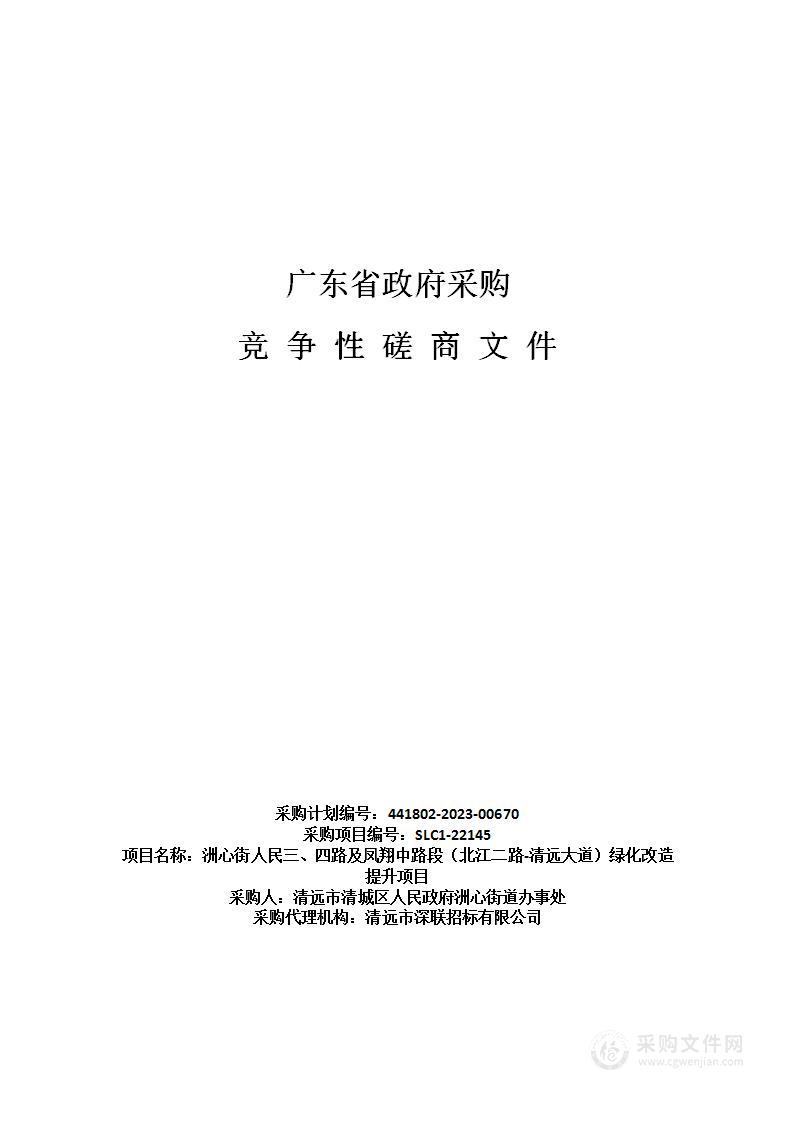 广东省政府采购

竞 争 性 磋 商 文 件

采购计划编号：441802-2023-00670
采购项目编号：SLC1-22145
项目名称：洲心街人民三、四路及凤翔中路段（北江二路-清远大道）绿化改造提升项目
采购人：清远市清城区人民政府洲心街道办事处
采购代理机构：清远市深联招标有限公司

采购文件网
www.cgwenjian.com